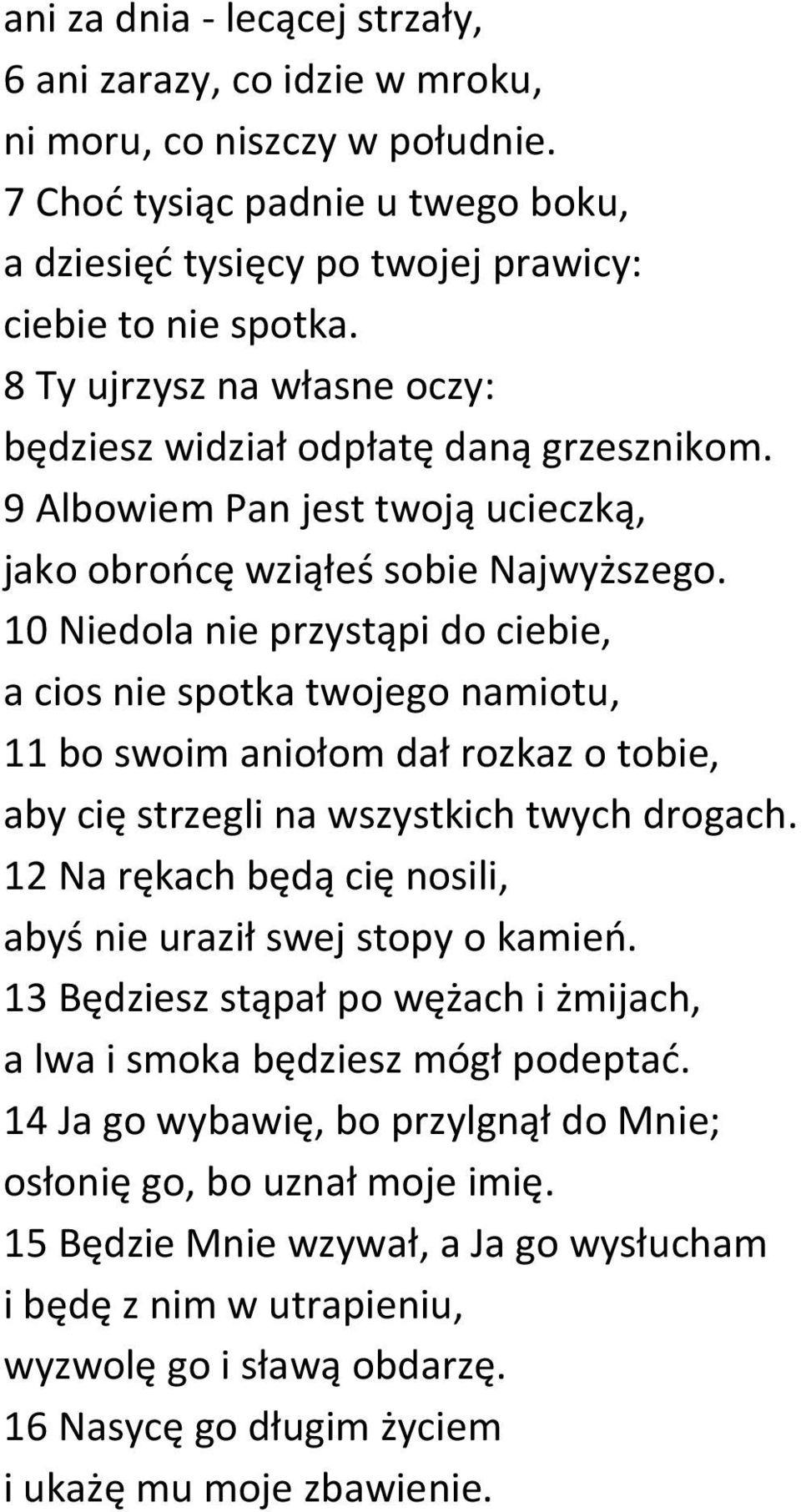 ani za dnia - lecącej strzały,
6 ani zarazy, co idzie w mroku,
ni moru, co niszczy w południe.
7 Choć tysiąc padnie u twego boku,
a dziesięć tysięcy po twojej prawicy:
ciebie to nie spotka.
8 Ty ujrzysz na własne oczy:
będziesz widział odpłatę daną grzesznikom.
9 Albowiem Pan jest twoją ucieczką,
jako obrońcę wziąłeś sobie Najwyższego.
10 Niedola nie przystąpi do ciebie,
a cios nie spotka twojego namiotu,
11 bo swoim aniołom dał rozkaz o tobie,
aby cię strzegli na wszystkich twych drogach.
12 Na rękach będą cię nosili,
abyś nie uraził swej stopy o kamień.
13 Będziesz stąpał po wężach i żmijach,
a lwa i smoka będziesz mógł podeptać.
14 Ja go wybawię, bo przylgnął do Mnie;
osłonię go, bo uznał moje imię.
15 Będzie Mnie wzywał, a Ja go wysłucham
i będę z nim w utrapieniu,
wyzwolę go i sławą obdarzę.
16 Nasycę go długim życiem
i ukażę mu moje zbawienie.